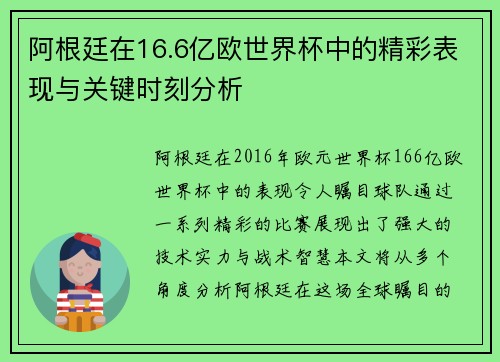 阿根廷在16.6亿欧世界杯中的精彩表现与关键时刻分析

阿根廷在2016年欧元世界杯166亿欧世界杯中的表现令人瞩目球队通过一系列精彩的比赛展现出了强大的技术实力与战术智慧本文将从多个角度分析阿根廷在这场全球瞩目的